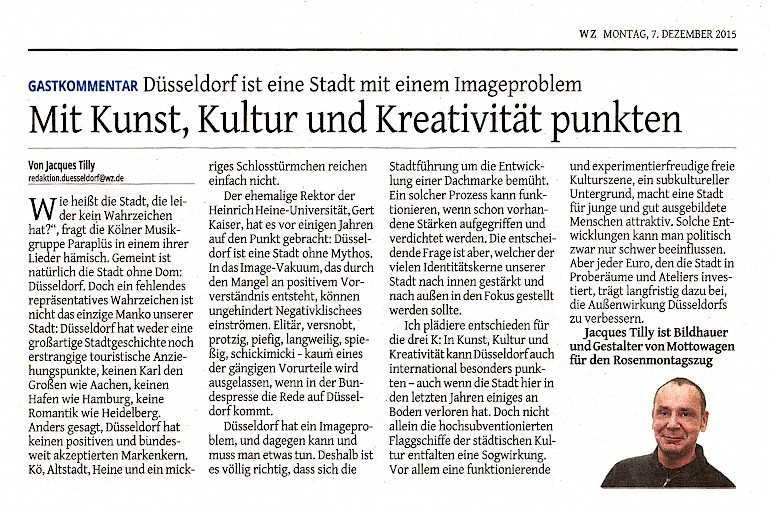 WZ MONTAG, 7. DEZEMBER 2015

GASTKOMMENTAR Düsseldorf ist eine Stadt mit einem Imageproblem

Mit Kunst, Kultur und Kreativität punkten

Von Jacques Tilly
redaktion.duesseldorf@wz.de

Wie heißt die Stadt, die leider kein Wahrzeichen hat?", fragt die Kölner Musikgruppe Paraplüs in einem ihrer Lieder hämisch. Gemeint ist natürlich die Stadt ohne Dom: Düsseldorf. Doch ein fehlendes repräsentatives Wahrzeichen ist nicht das einzige Manko unserer Stadt: Düsseldorf hat weder eine großartige Stadtgeschichte noch erstrangige touristische Anziehungspunkte, keinen Karl den Großen wie Aachen, keinen Hafen wie Hamburg, keine Romantik wie Heidelberg. Anders gesagt, Düsseldorf hat keinen positiven und bundesweit akzeptierten Markenkern. Kö, Altstadt, Heine und ein mickriges Schlosstürmchen reichen einfach nicht.

Der ehemalige Rektor der Heinrich Heine-Universität, Gert Kaiser, hat es vor einigen Jahren auf den Punkt gebracht: Düsseldorf ist eine Stadt ohne Mythos. In das Image-Vakuum, das durch den Mangel an positivem Vorverständnis entsteht, können ungehindert Negativklischees einströmen. Elitär, versnobt, protzig, piefig, langweilig, spießig, schickimicki - kaum eines der gängigen Vorurteile wird ausgelassen, wenn in der Bundespresse die Rede auf Düsseldorf kommt.

Düsseldorf hat ein Imageproblem, und dagegen kann und muss man etwas tun. Deshalb ist es völlig richtig, dass sich die Stadtführung um die Entwicklung einer Dachmarke bemüht. Ein solcher Prozess kann funktionieren, wenn schon vorhandene Stärken aufgegriffen und verdichtet werden. Die entscheidende Frage ist aber, welcher der vielen Identitätskerne unserer Stadt nach innen gestärkt und nach außen in den Fokus gestellt werden sollte.

Ich plädiere entschieden für die drei K: In Kunst, Kultur und Kreativität kann Düsseldorf auch international besonders punkten – auch wenn die Stadt hier in den letzten Jahren einiges an Boden verloren hat. Doch nicht allein die hochsubventionierten Flaggschiffe der städtischen Kultur entfalten eine Sogwirkung. Vor allem eine funktionierende und experimentierfreudige freie Kulturszene, ein subkultureller Untergrund, macht eine Stadt für junge und gut ausgebildete Menschen attraktiv. Solche Entwicklungen kann man politisch zwar nur schwer beeinflussen. Aber jeder Euro, den die Stadt in Proberäume und Ateliers investiert, trägt langfristig dazu bei, die Außenwirkung Düsseldorfs zu verbessern.

Jacques Tilly ist Bildhauer und Gestalter von Mottowagen für den Rosenmontagszug